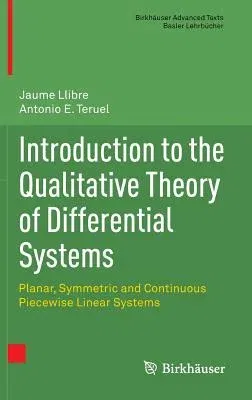 Birkhäuser Advanced Texts
Basler Lehrbücher

Jaume Llibre
Antonio E. Teruel

Introduction to the Qualitative Theory of Differential Systems

Planar, Symmetric and Continuous Piecewise Linear Systems

Birkhäuser